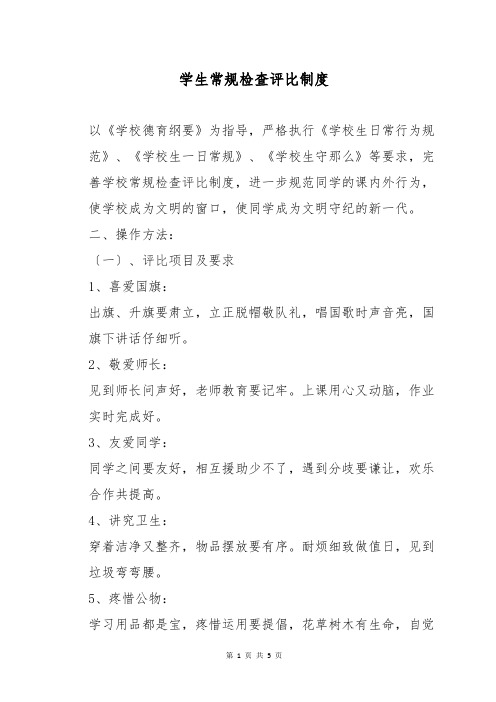 学生常规检查评比制度

以《学校德育纲要》为指导，严格执行《学校生日常行为规范》、《学校生一日常规》、《学校生守那么》等要求，完善学校常规检查评比制度，进一步规范同学的课内外行为，使学校成为文明的窗口，使同学成为文明守纪的新一代。

二、操作方法：

〔一〕、评比项目及要求

1、喜爱国旗：

出旗、升旗要肃立，立正脱帽敬队礼，唱国歌时声音亮，国旗下讲话仔细听。

2、敬爱师长：

见到师长问声好，老师教育要记牢。上课用心又动脑，作业实时完成好。

3、友爱同学：

同学之间要友好，相互援助少不了，遇到分歧要谦让，欢乐合作共提高。

4、讲究卫生：

穿着洁净又整齐，物品摆放要有序。耐烦细致做值日，见到垃圾弯弯腰。

5、疼惜公物：

学习用品都是宝，疼惜运用要提倡，花草树木有生命，自觉

第 1 页 共 5 页